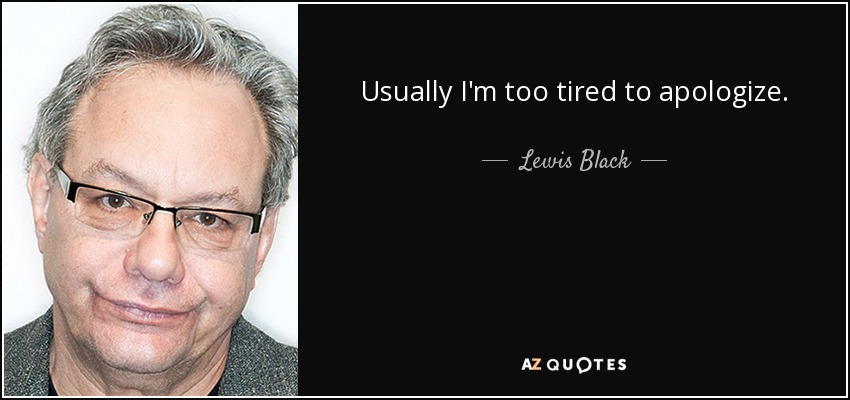 Usually I'm too tired to apologize.

— Lewis Black —

AZ QUOTES